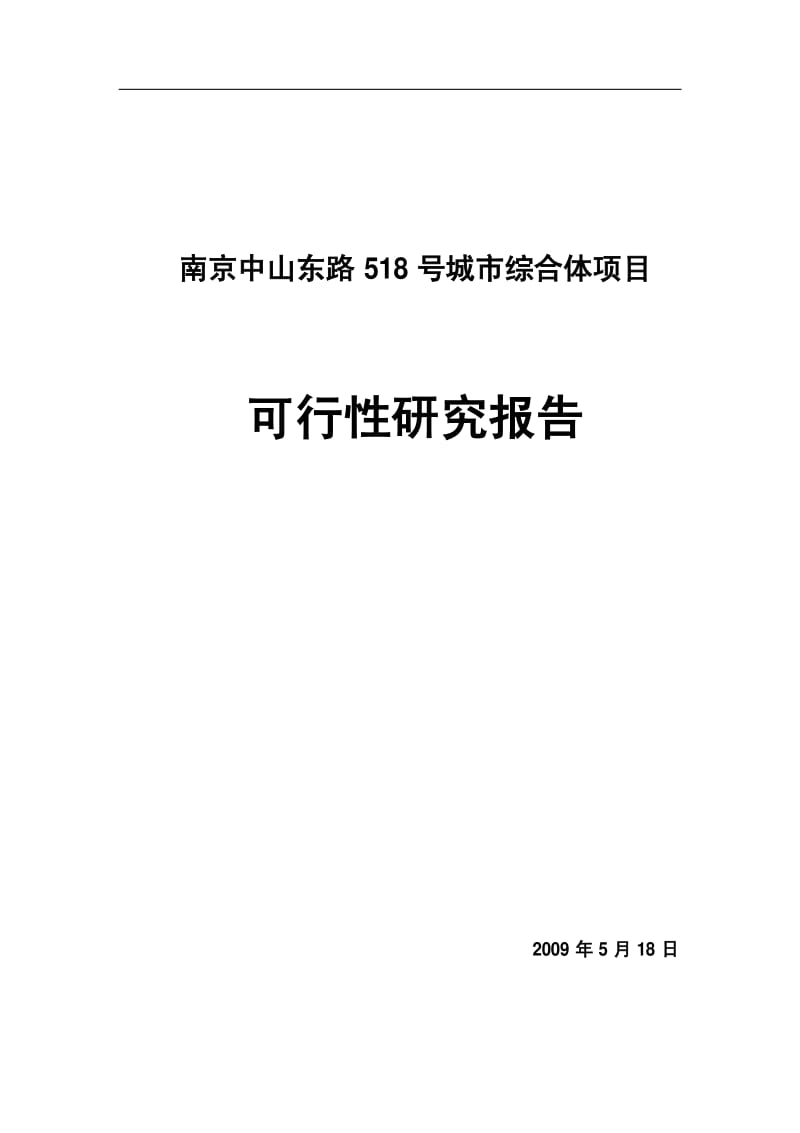 南京中山东路 518 号城市综合体项目

可行性研究报告

2009 年 5 月 18 日